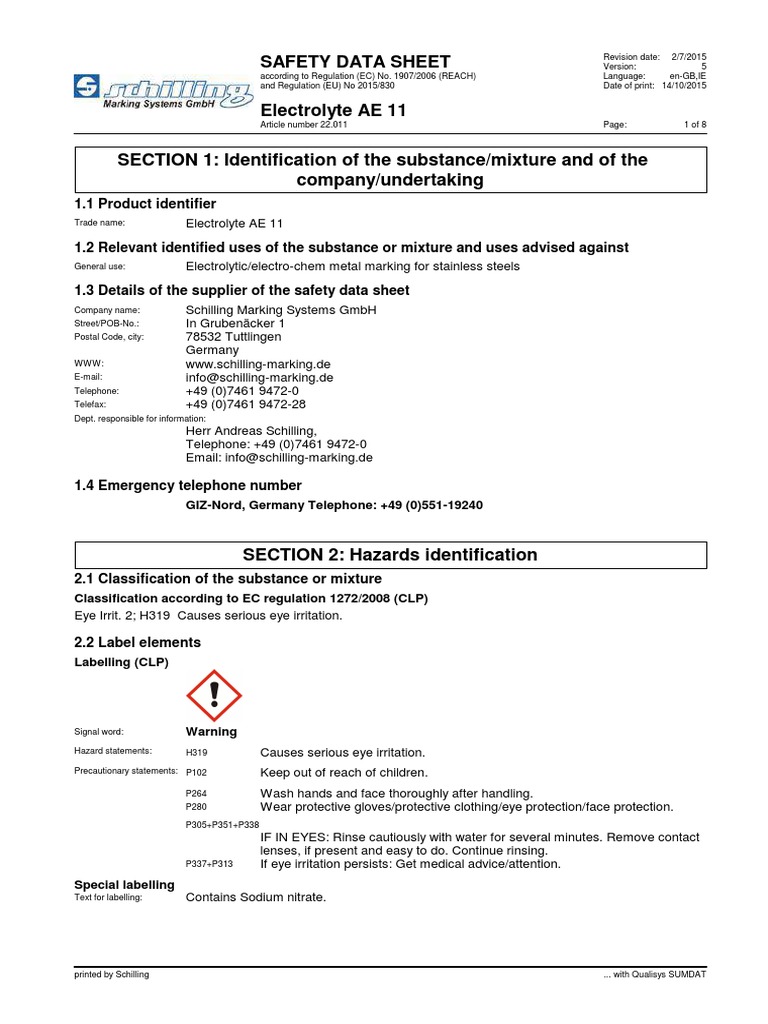 schilling
Marking Systems GmbH

SAFETY DATA SHEET
according to Regulation (EC) No. 1907/2006 (REACH) and Regulation (EU) No 2015/830

Electrolyte AE 11
Article number 22.011

Revision date: 2/7/2015
Version: 5
Language: en-GB,IE
Date of print: 14/10/2015
Page: 1 of 8

SECTION 1: Identification of the substance/mixture and of the company/undertaking

1.1 Product identifier
Trade name: Electrolyte AE 11

1.2 Relevant identified uses of the substance or mixture and uses advised against
General use: Electrolytic/electro-chem metal marking for stainless steels

1.3 Details of the supplier of the safety data sheet
Company name: Schilling Marking Systems GmbH
Street/POB-No.: In Grubenäcker 1
Postal Code, city: 78532 Tuttlingen
Germany
WWW: www.schilling-marking.de
E-mail: info@schilling-marking.de
Telephone: +49 (0)7461 9472-0
Telefax: +49 (0)7461 9472-28
Dept. responsible for information:
Herr Andreas Schilling,
Telephone: +49 (0)7461 9472-0
Email: info@schilling-marking.de

1.4 Emergency telephone number
GIZ-Nord, Germany Telephone: +49 (0)551-19240

SECTION 2: Hazards identification

2.1 Classification of the substance or mixture
Classification according to EC regulation 1272/2008 (CLP)
Eye Irrit. 2; H319 Causes serious eye irritation.

2.2 Label elements
Labelling (CLP)

Signal word: Warning
Hazard statements: H319 Causes serious eye irritation.
Precautionary statements: P102 Keep out of reach of children.
P264 Wash hands and face thoroughly after handling.
P280 Wear protective gloves/protective clothing/eye protection/face protection.
P305+P351+P338
IF IN EYES: Rinse cautiously with water for several minutes. Remove contact lenses, if present and easy to do. Continue rinsing.
P337+P313 If eye irritation persists: Get medical advice/attention.

Special labelling
Text for labelling: Contains Sodium nitrate.

printed by Schilling
... with Qualisys SUMDAT